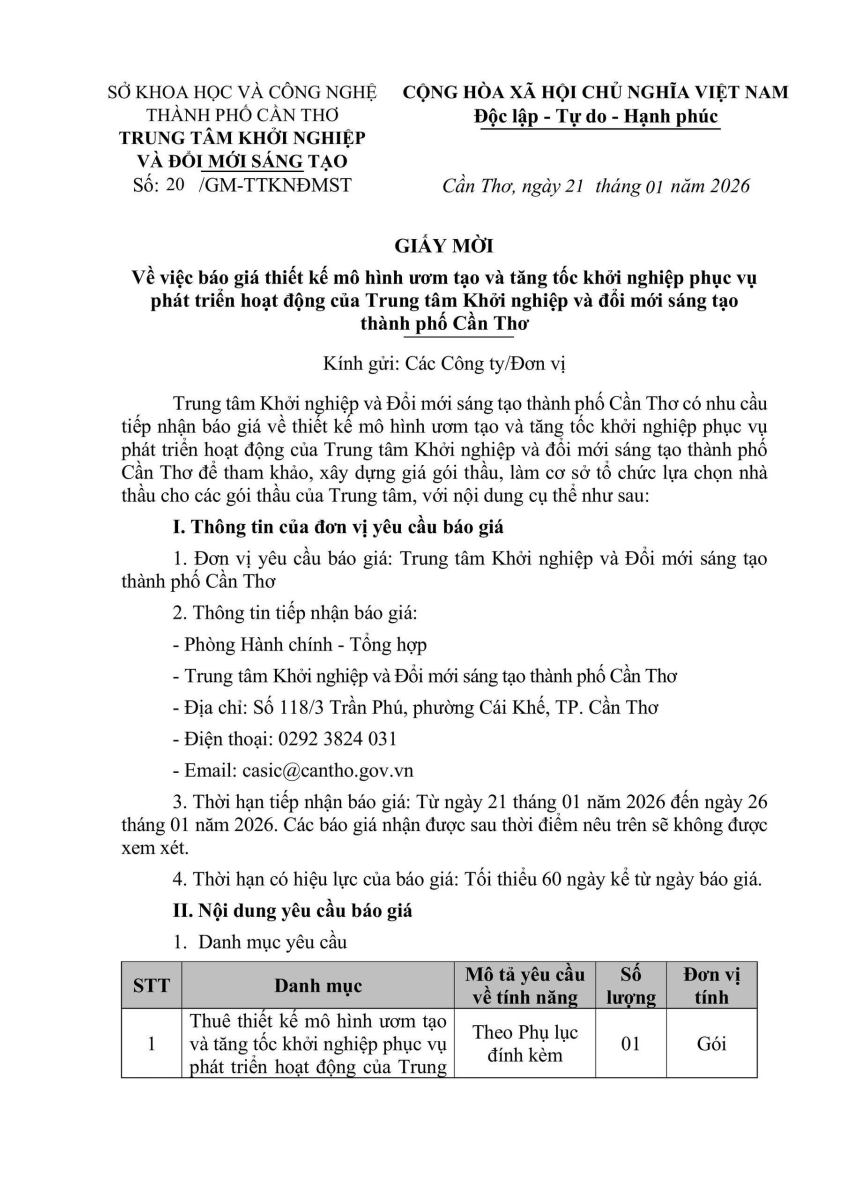 SỞ KHOA HỌC VÀ CÔNG NGHỆ
THÀNH PHỐ CẦN THƠ
TRUNG TÂM KHỞI NGHIỆP
VÀ ĐỔI MỚI SÁNG TẠO
Số: 20 /GM-TTKNĐMST

CỘNG HÒA XÃ HỘI CHỦ NGHĨA VIỆT NAM
Độc lập - Tự do - Hạnh phúc

Cần Thơ, ngày 21 tháng 01 năm 2026

GIẤY MỜI
Về việc báo giá thiết kế mô hình ươm tạo và tăng tốc khởi nghiệp phục vụ phát triển hoạt động của Trung tâm Khởi nghiệp và đổi mới sáng tạo thành phố Cần Thơ

Kính gửi: Các Công ty/Đơn vị

Trung tâm Khởi nghiệp và Đổi mới sáng tạo thành phố Cần Thơ có nhu cầu tiếp nhận báo giá về thiết kế mô hình ươm tạo và tăng tốc khởi nghiệp phục vụ phát triển hoạt động của Trung tâm Khởi nghiệp và đổi mới sáng tạo thành phố Cần Thơ để tham khảo, xây dựng giá gói thầu, làm cơ sở tổ chức lựa chọn nhà thầu cho các gói thầu của Trung tâm, với nội dung cụ thể như sau:

I. Thông tin của đơn vị yêu cầu báo giá

1. Đơn vị yêu cầu báo giá: Trung tâm Khởi nghiệp và Đổi mới sáng tạo thành phố Cần Thơ

2. Thông tin tiếp nhận báo giá:

- Phòng Hành chính - Tổng hợp

- Trung tâm Khởi nghiệp và Đổi mới sáng tạo thành phố Cần Thơ

- Địa chỉ: Số 118/3 Trần Phú, phường Cái Khế, TP. Cần Thơ

- Điện thoại: 0292 3824 031

- Email: casic@cantho.gov.vn

3. Thời hạn tiếp nhận báo giá: Từ ngày 21 tháng 01 năm 2026 đến ngày 26 tháng 01 năm 2026. Các báo giá nhận được sau thời điểm nêu trên sẽ không được xem xét.

4. Thời hạn có hiệu lực của báo giá: Tối thiểu 60 ngày kể từ ngày báo giá.

II. Nội dung yêu cầu báo giá

1. Danh mục yêu cầu

| STT | Danh mục | Mô tả yêu cầu về tính năng | Số lượng | Đơn vị tính |
|---|---|---|---|---|
| 1 | Thuê thiết kế mô hình ươm tạo và tăng tốc khởi nghiệp phục vụ phát triển hoạt động của Trung | Theo Phụ lục đính kèm | 01 | Gói |